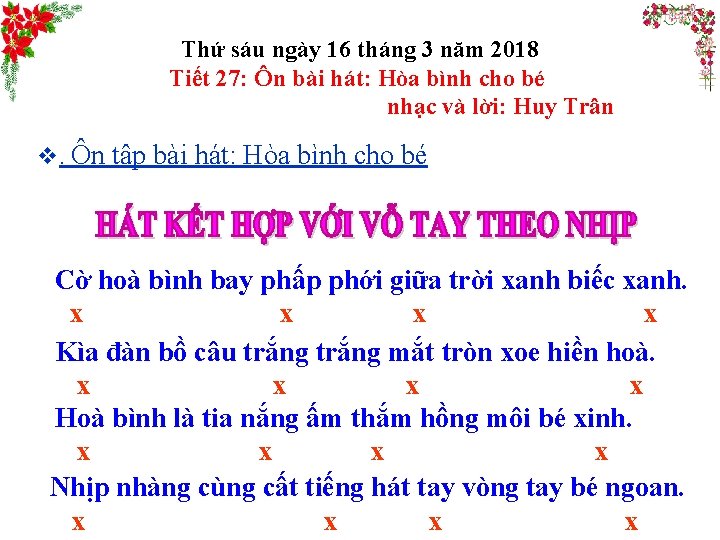 Thứ sáu ngày 16 tháng 3 năm 2018
Tiết 27: Ôn bài hát: Hòa bình cho bé
nhạc và lời: Huy Trân

❖. Ôn tập bài hát: Hòa bình cho bé

HÁT KẾT HỢP VỚI VỖ TAY THEO NHỊP

Cờ hoà bình bay phấp phới giữa trời xanh biếc xanh.
x x x x
Kìa đàn bồ câu trắng trắng mắt tròn xoe hiền hoà.
x x x x
Hoà bình là tia nắng ấm thắm hồng môi bé xinh.
x x x x
Nhịp nhàng cùng cất tiếng hát tay vòng tay bé ngoan.
x x x x